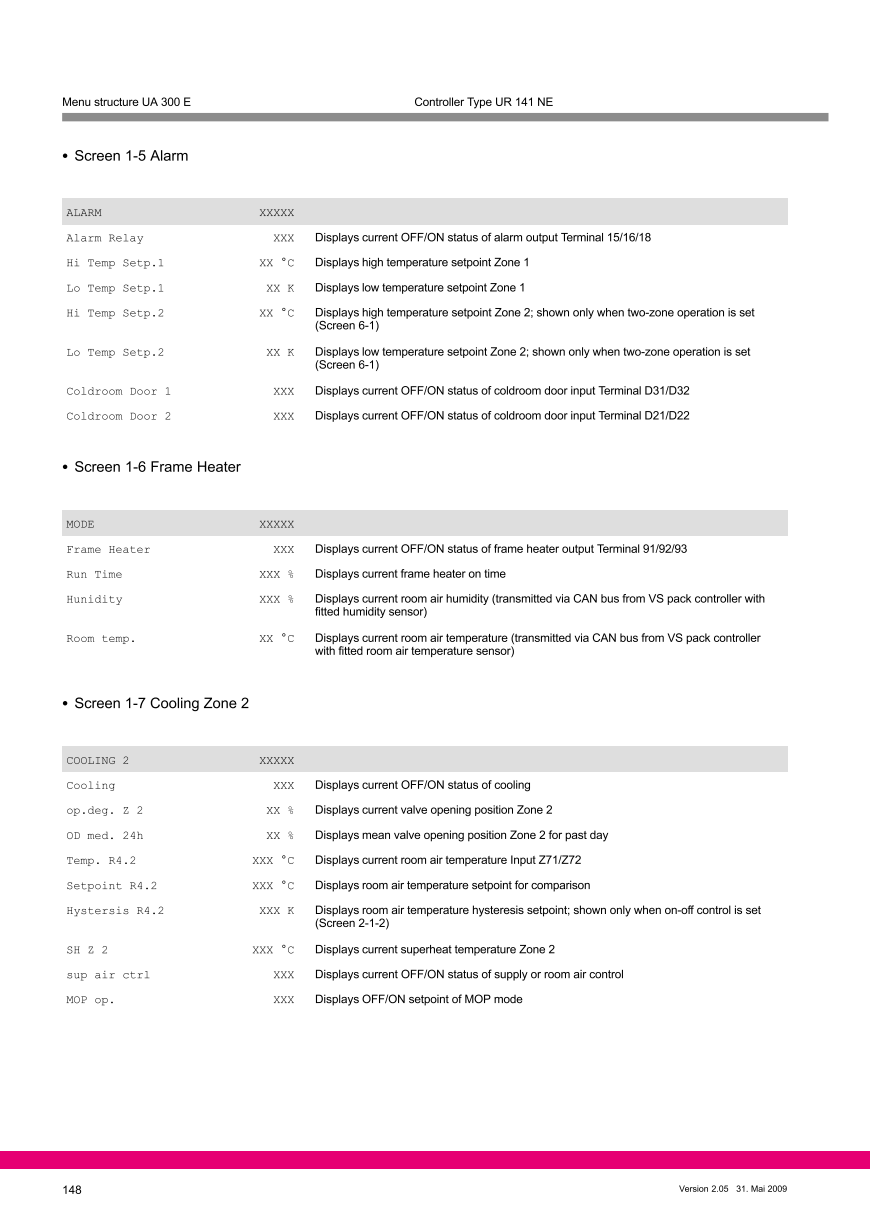 Menu structure UA 300 E Controller Type UR 141 NE

• Screen 1-5 Alarm

| ALARM | XXXXX | |
|---|---|---|
| Alarm Relay | XXX | Displays current OFF/ON status of alarm output Terminal 15/16/18 |
| Hi Temp Setp.1 | XX °C | Displays high temperature setpoint Zone 1 |
| Lo Temp Setp.1 | XX K | Displays low temperature setpoint Zone 1 |
| Hi Temp Setp.2 | XX °C | Displays high temperature setpoint Zone 2; shown only when two-zone operation is set (Screen 6-1) |
| Lo Temp Setp.2 | XX K | Displays low temperature setpoint Zone 2; shown only when two-zone operation is set (Screen 6-1) |
| Coldroom Door 1 | XXX | Displays current OFF/ON status of coldroom door input Terminal D31/D32 |
| Coldroom Door 2 | XXX | Displays current OFF/ON status of coldroom door input Terminal D21/D22 |

• Screen 1-6 Frame Heater

| MODE | XXXXX | |
|---|---|---|
| Frame Heater | XXX | Displays current OFF/ON status of frame heater output Terminal 91/92/93 |
| Run Time | XXX % | Displays current frame heater on time |
| Hunidity | XXX % | Displays current room air humidity (transmitted via CAN bus from VS pack controller with fitted humidity sensor) |
| Room temp. | XX °C | Displays current room air temperature (transmitted via CAN bus from VS pack controller with fitted room air temperature sensor) |

• Screen 1-7 Cooling Zone 2

| COOLING 2 | XXXXX | |
|---|---|---|
| Cooling | XXX | Displays current OFF/ON status of cooling |
| op.deg. Z 2 | XX % | Displays current valve opening position Zone 2 |
| OD med. 24h | XX % | Displays mean valve opening position Zone 2 for past day |
| Temp. R4.2 | XXX °C | Displays current room air temperature Input Z71/Z72 |
| Setpoint R4.2 | XXX °C | Displays room air temperature setpoint for comparison |
| Hystersis R4.2 | XXX K | Displays room air temperature hysteresis setpoint; shown only when on-off control is set (Screen 2-1-2) |
| SH Z 2 | XXX °C | Displays current superheat temperature Zone 2 |
| sup air ctrl | XXX | Displays current OFF/ON status of supply or room air control |
| MOP op. | XXX | Displays OFF/ON setpoint of MOP mode |

148 Version 2.05 31. Mai 2009